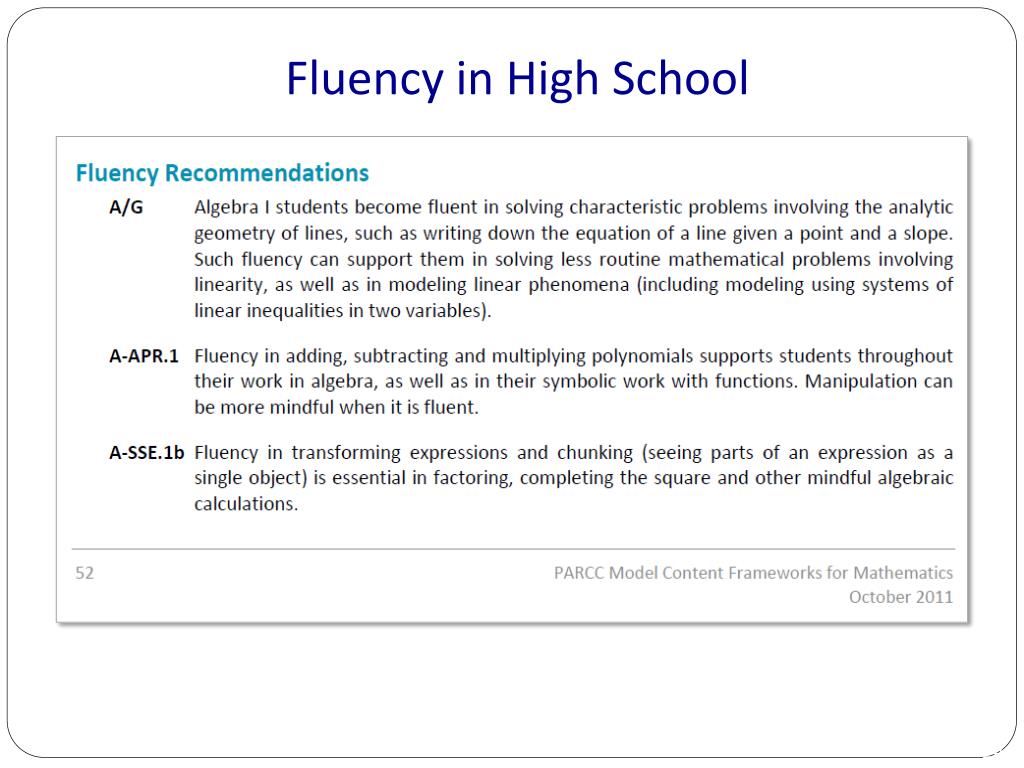 Fluency in High School

Fluency Recommendations

A/G Algebra I students become fluent in solving characteristic problems involving the analytic geometry of lines, such as writing down the equation of a line given a point and a slope. Such fluency can support them in solving less routine mathematical problems involving linearity, as well as in modeling linear phenomena (including modeling using systems of linear inequalities in two variables).

A-APR.1 Fluency in adding, subtracting and multiplying polynomials supports students throughout their work in algebra, as well as in their symbolic work with functions. Manipulation can be more mindful when it is fluent.

A-SSE.1b Fluency in transforming expressions and chunking (seeing parts of an expression as a single object) is essential in factoring, completing the square and other mindful algebraic calculations.

52

PARCC Model Content Frameworks for Mathematics
October 2011